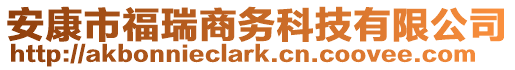 安康市福瑞商务科技有限公司
http://akbonnieclark.cn.coovee.com